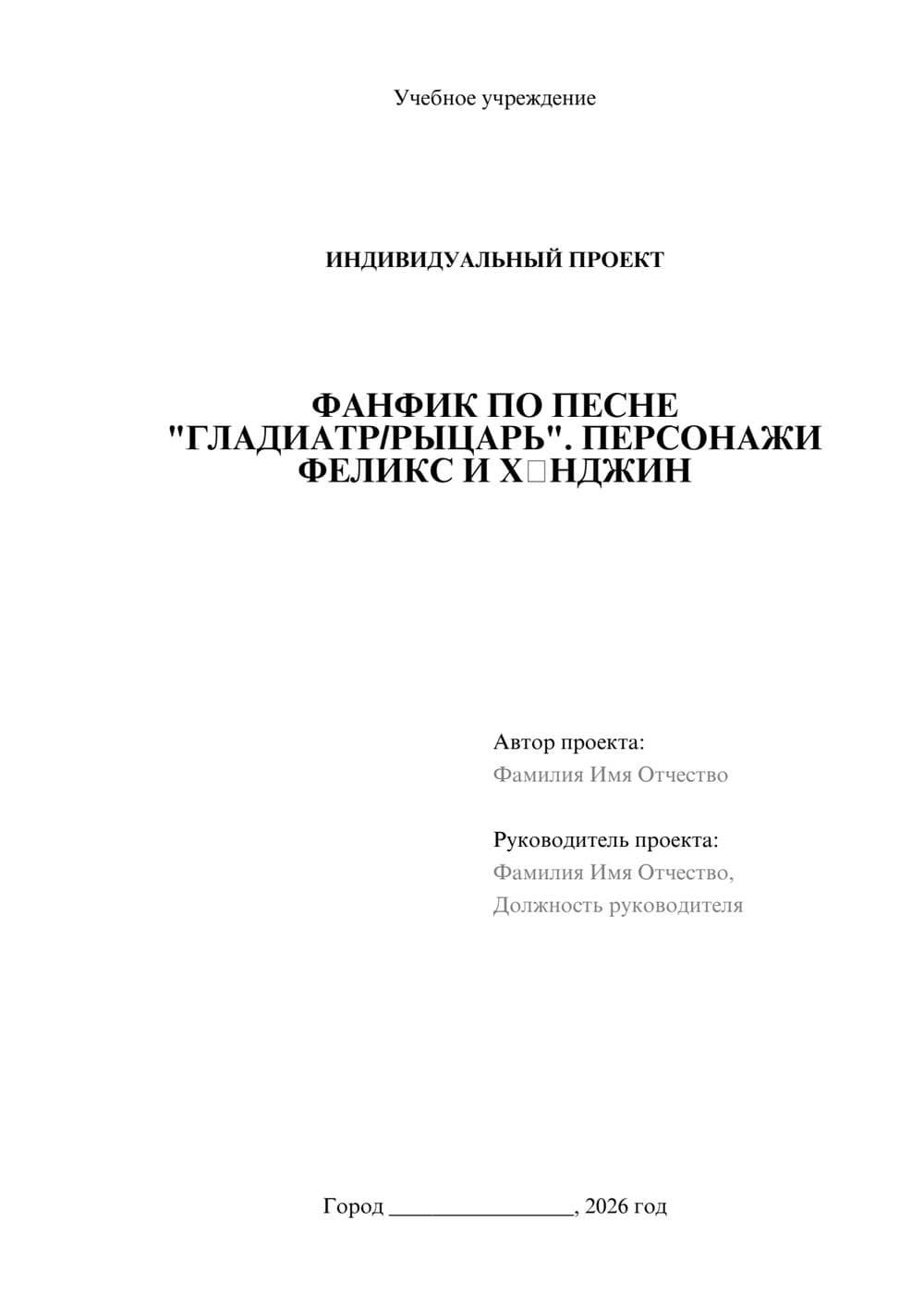 Учебное учреждение

ИНДИВИДУАЛЬНЫЙ ПРОЕКТ

ФАНФИК ПО ПЕСНЕ "ГЛАДИАТР/РЫЦАРЬ". ПЕРСОНАЖИ ФЕЛИКС И Х□НДЖИН

Автор проекта:
Фамилия Имя Отчество

Руководитель проекта:
Фамилия Имя Отчество,
Должность руководителя

Город ____, 2026 год